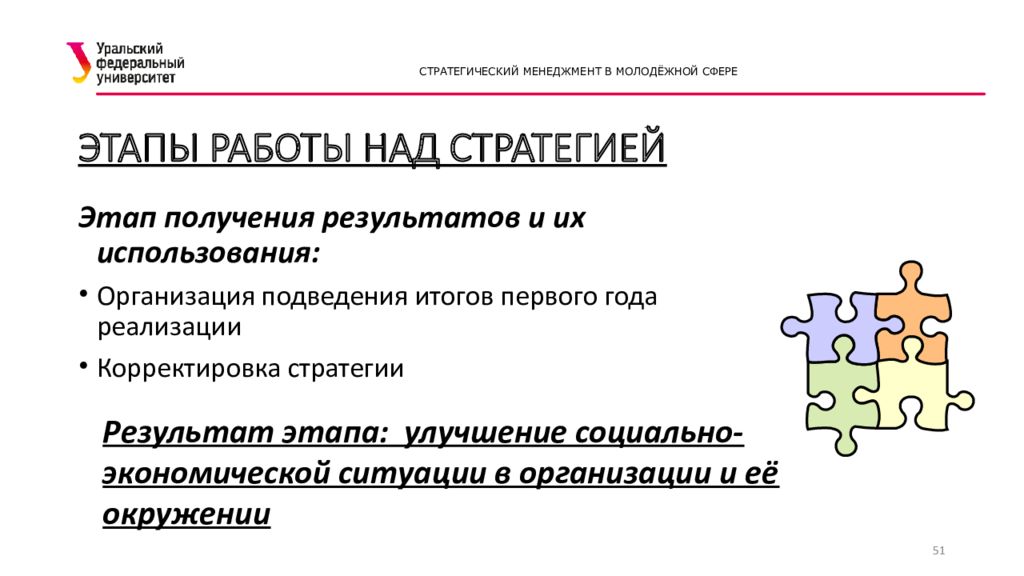 Уральский федеральный университет

СТРАТЕГИЧЕСКИЙ МЕНЕДЖМЕНТ В МОЛОДЁЖНОЙ СФЕРЕ

ЭТАПЫ РАБОТЫ НАД СТРАТЕГИЕЙ

Этап получения результатов и их использования:

• Организация подведения итогов первого года реализации

• Корректировка стратегии

Результат этапа: улучшение социально-экономической ситуации в организации и её окружении

51